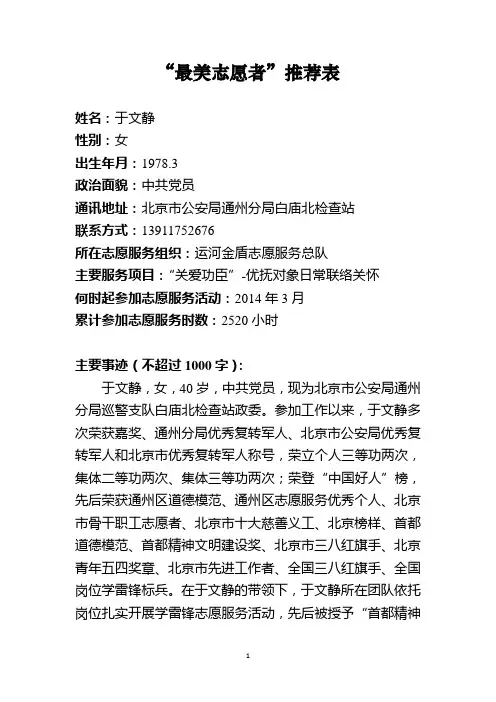 “最美志愿者”推荐表

姓名：于文静
性别：女
出生年月：1978.3
政治面貌：中共党员
通讯地址：北京市公安局通州分局白庙北检查站
联系方式：13911752676
所在志愿服务组织：运河金盾志愿服务总队
主要服务项目：“关爱功臣”-优抚对象日常联络关怀
何时起参加志愿服务活动：2014 年 3 月
累计参加志愿服务时数：2520 小时

主要事迹（不超过 1000 字）:
于文静，女，40 岁，中共党员，现为北京市公安局通州分局巡警支队白庙北检查站政委。参加工作以来，于文静多次荣获嘉奖、通州分局优秀复转军人、北京市公安局优秀复转军人和北京市优秀复转军人称号，荣立个人三等功两次，集体二等功两次、集体三等功两次；荣登“中国好人”榜，先后荣获通州区道德模范、通州区志愿服务优秀个人、北京市骨干职工志愿者、北京市十大慈善义工、北京榜样、首都道德模范、首都精神文明建设奖、北京市三八红旗手、北京青年五四奖章、北京市先进工作者、全国三八红旗手、全国岗位学雷锋标兵。在于文静的带领下，于文静所在团队依托岗位扎实开展学雷锋志愿服务活动，先后被授予“首都精神

1